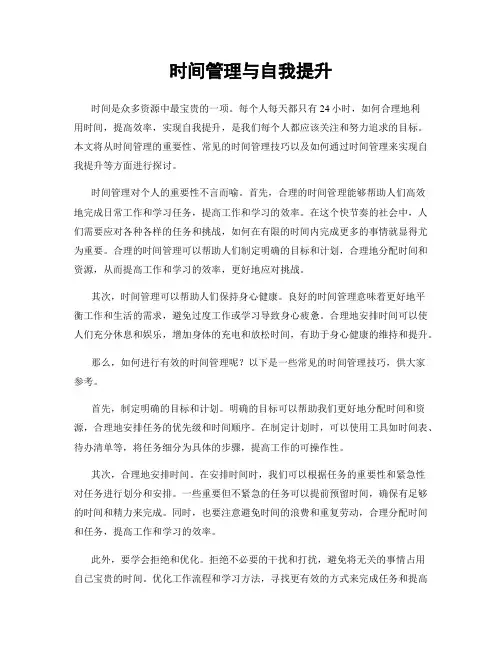 时间管理与自我提升

时间是众多资源中最宝贵的一项。每个人每天都只有 24 小时，如何合理地利用时间，提高效率，实现自我提升，是我们每个人都应该关注和努力追求的目标。本文将从时间管理的重要性、常见的时间管理技巧以及如何通过时间管理来实现自我提升等方面进行探讨。

时间管理对个人的重要性不言而喻。首先，合理的时间管理能够帮助人们高效地完成日常工作和学习任务，提高工作和学习的效率。在这个快节奏的社会中，人们需要应对各种各样的任务和挑战，如何在有限的时间内完成更多的事情就显得尤为重要。合理的时间管理可以帮助人们制定明确的目标和计划，合理地分配时间和资源，从而提高工作和学习的效率，更好地应对挑战。

其次，时间管理可以帮助人们保持身心健康。良好的时间管理意味着更好地平衡工作和生活的需求，避免过度工作或学习导致身心疲惫。合理地安排时间可以使人们充分休息和娱乐，增加身体的充电和放松时间，有助于身心健康的维持和提升。

那么，如何进行有效的时间管理呢？以下是一些常见的时间管理技巧，供大家参考。

首先，制定明确的目标和计划。明确的目标可以帮助我们更好地分配时间和资源，合理地安排任务的优先级和时间顺序。在制定计划时，可以使用工具如时间表、待办清单等，将任务细分为具体的步骤，提高工作的可操作性。

其次，合理地安排时间。在安排时间时，我们可以根据任务的重要性和紧急性对任务进行划分和安排。一些重要但不紧急的任务可以提前预留时间，确保有足够的时间和精力来完成。同时，也要注意避免时间的浪费和重复劳动，合理分配时间和任务，提高工作和学习的效率。

此外，要学会拒绝和优化。拒绝不必要的干扰和打扰，避免将无关的事情占用自己宝贵的时间。优化工作流程和学习方法，寻找更有效的方式来完成任务和提高